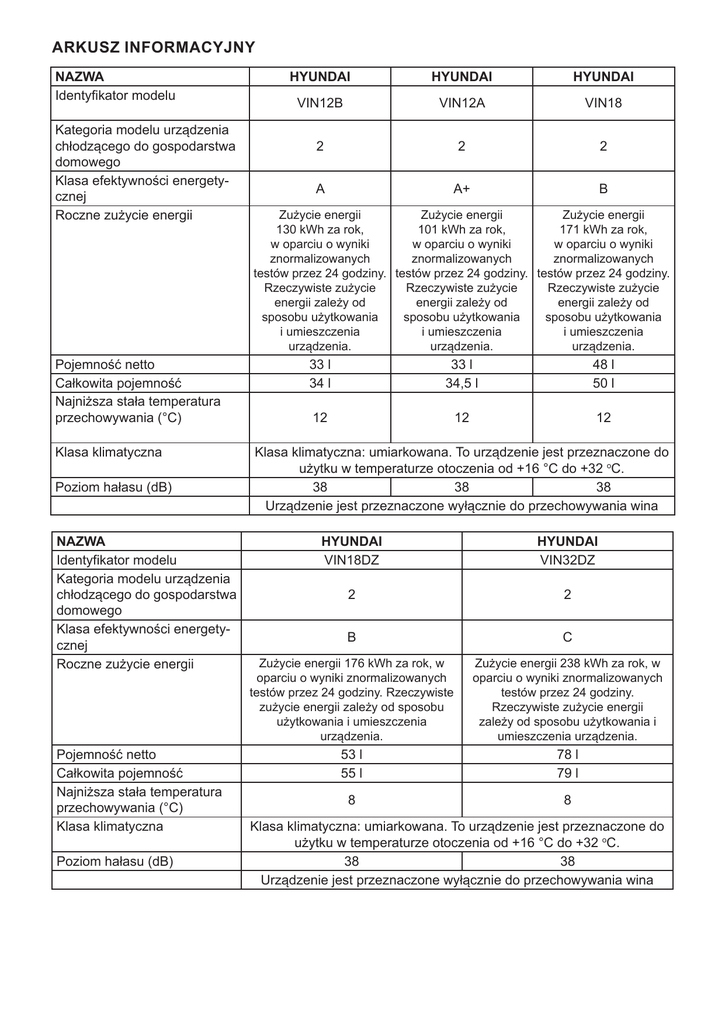 ARKUSZ INFORMACYJNY

| NAZWA | HYUNDAI | HYUNDAI | HYUNDAI |
|---|---|---|---|
| Identyfikator modelu | VIN12B | VIN12A | VIN18 |
| Kategoria modelu urządzenia chłodzącego do gospodarstwa domowego | 2 | 2 | 2 |
| Klasa efektywności energetycznej | A | A+ | B |
| Roczne zużycie energii | Zużycie energii 130 kWh za rok, w oparciu o wyniki znormalizowanych testów przez 24 godziny. Rzeczywiste zużycie energii zależy od sposobu użytkowania i umieszczenia urządzenia. | Zużycie energii 101 kWh za rok, w oparciu o wyniki znormalizowanych testów przez 24 godziny. Rzeczywiste zużycie energii zależy od sposobu użytkowania i umieszczenia urządzenia. | Zużycie energii 171 kWh za rok, w oparciu o wyniki znormalizowanych testów przez 24 godziny. Rzeczywiste zużycie energii zależy od sposobu użytkowania i umieszczenia urządzenia. |
| Pojemność netto | 33 l | 33 l | 48 l |
| Całkowita pojemność | 34 l | 34,5 l | 50 l |
| Najniższa stała temperatura przechowywania (°C) | 12 | 12 | 12 |
| Klasa klimatyczna | Klasa klimatyczna: umiarkowana. To urządzenie jest przeznaczone do użytku w temperaturze otoczenia od +16 °C do +32 °C. | | |
| Poziom hałasu (dB) | 38 | 38 | 38 |
| | Urządzenie jest przeznaczone wyłącznie do przechowywania wina | | |

| NAZWA | HYUNDAI | HYUNDAI |
|---|---|---|
| Identyfikator modelu | VIN18DZ | VIN32DZ |
| Kategoria modelu urządzenia chłodzącego do gospodarstwa domowego | 2 | 2 |
| Klasa efektywności energetycznej | B | C |
| Roczne zużycie energii | Zużycie energii 176 kWh za rok, w oparciu o wyniki znormalizowanych testów przez 24 godziny. Rzeczywiste zużycie energii zależy od sposobu użytkowania i umieszczenia urządzenia. | Zużycie energii 238 kWh za rok, w oparciu o wyniki znormalizowanych testów przez 24 godziny. Rzeczywiste zużycie energii zależy od sposobu użytkowania i umieszczenia urządzenia. |
| Pojemność netto | 53 l | 78 l |
| Całkowita pojemność | 55 l | 79 l |
| Najniższa stała temperatura przechowywania (°C) | 8 | 8 |
| Klasa klimatyczna | Klasa klimatyczna: umiarkowana. To urządzenie jest przeznaczone do użytku w temperaturze otoczenia od +16 °C do +32 °C. | |
| Poziom hałasu (dB) | 38 | 38 |
| | Urządzenie jest przeznaczone wyłącznie do przechowywania wina | |